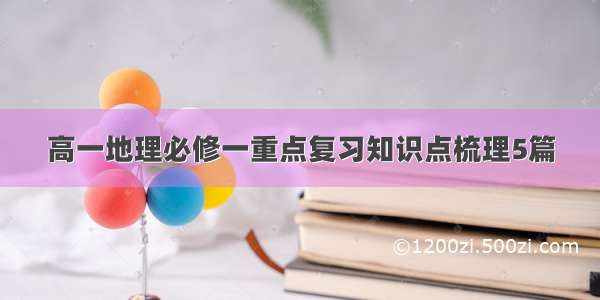 高一地理必修一重点复习知识点梳理5篇

©1200zi.500zi.com